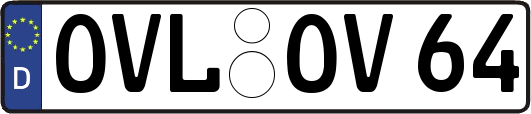 D
OVL OV 64